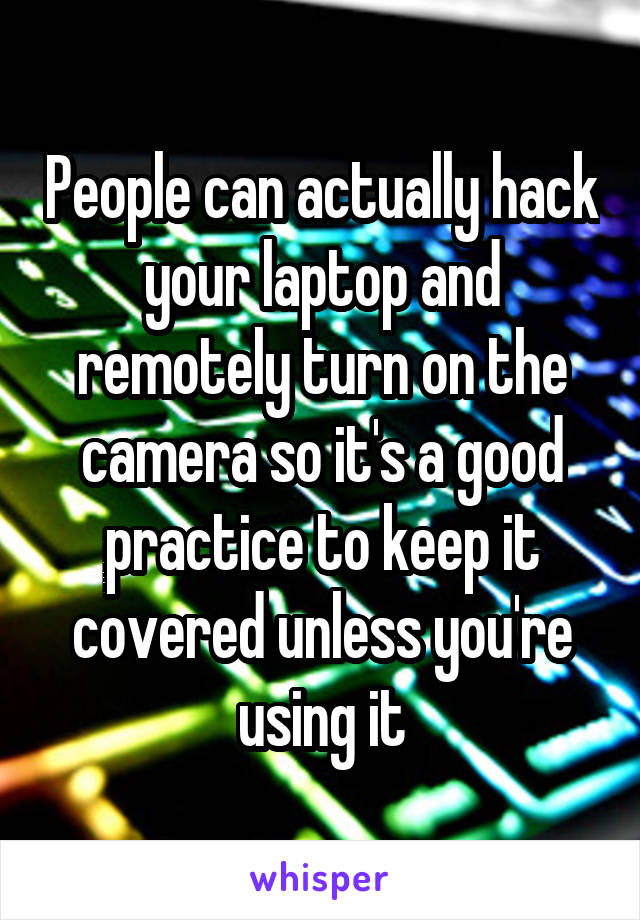 People can actually hack your laptop and remotely turn on the camera so it's a good practice to keep it covered unless you're using it

whisper